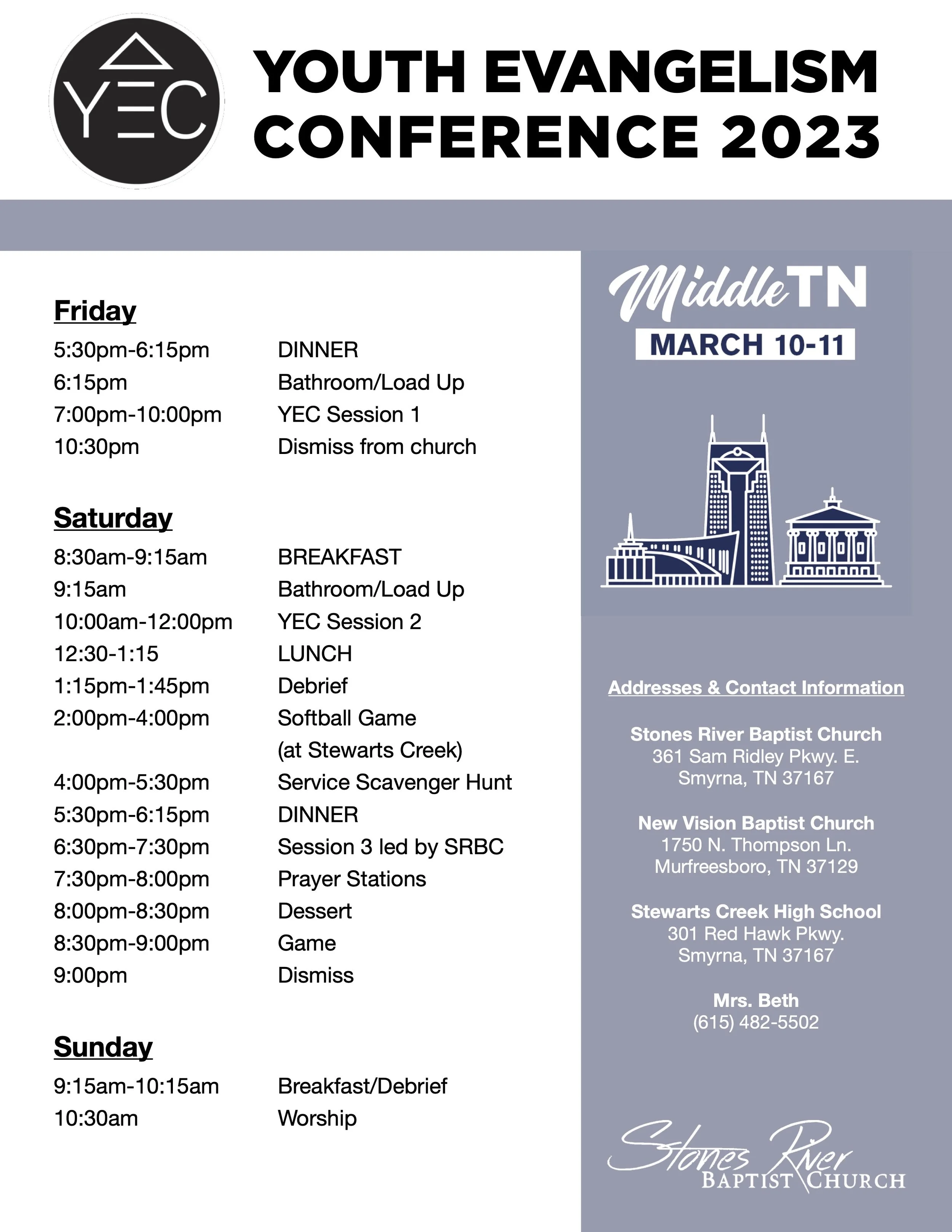 YEC

YOUTH EVANGELISM CONFERENCE 2023

Friday

| | |
|---|---|
| 5:30pm-6:15pm | DINNER |
| 6:15pm | Bathroom/Load Up |
| 7:00pm-10:00pm | YEC Session 1 |
| 10:30pm | Dismiss from church |

Saturday

| | |
|---|---|
| 8:30am-9:15am | BREAKFAST |
| 9:15am | Bathroom/Load Up |
| 10:00am-12:00pm | YEC Session 2 |
| 12:30-1:15 | LUNCH |
| 1:15pm-1:45pm | Debrief |
| 2:00pm-4:00pm | Softball Game (at Stewarts Creek) |
| 4:00pm-5:30pm | Service Scavenger Hunt |
| 5:30pm-6:15pm | DINNER |
| 6:30pm-7:30pm | Session 3 led by SRBC |
| 7:30pm-8:00pm | Prayer Stations |
| 8:00pm-8:30pm | Dessert |
| 8:30pm-9:00pm | Game |
| 9:00pm | Dismiss |

Sunday

| | |
|---|---|
| 9:15am-10:15am | Breakfast/Debrief |
| 10:30am | Worship |

Middle TN
MARCH 10-11

Addresses & Contact Information

Stones River Baptist Church
361 Sam Ridley Pkwy. E.
Smyrna, TN 37167

New Vision Baptist Church
1750 N. Thompson Ln.
Murfreesboro, TN 37129

Stewarts Creek High School
301 Red Hawk Pkwy.
Smyrna, TN 37167

Mrs. Beth
(615) 482-5502

Stones River
BAPTIST CHURCH